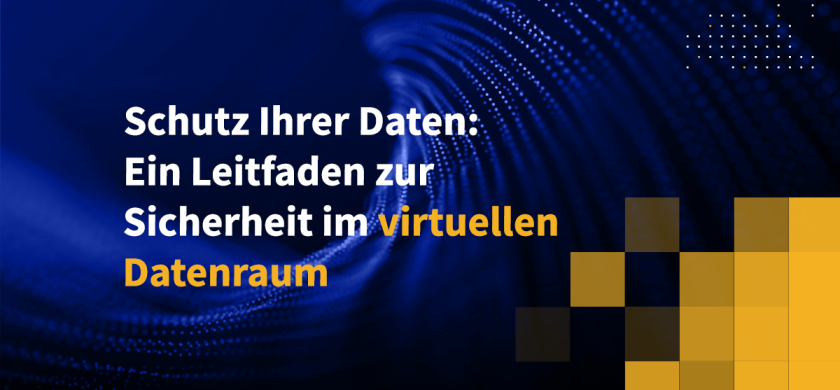 Schutz Ihrer Daten: Ein Leitfaden zur Sicherheit im virtuellen Datenraum